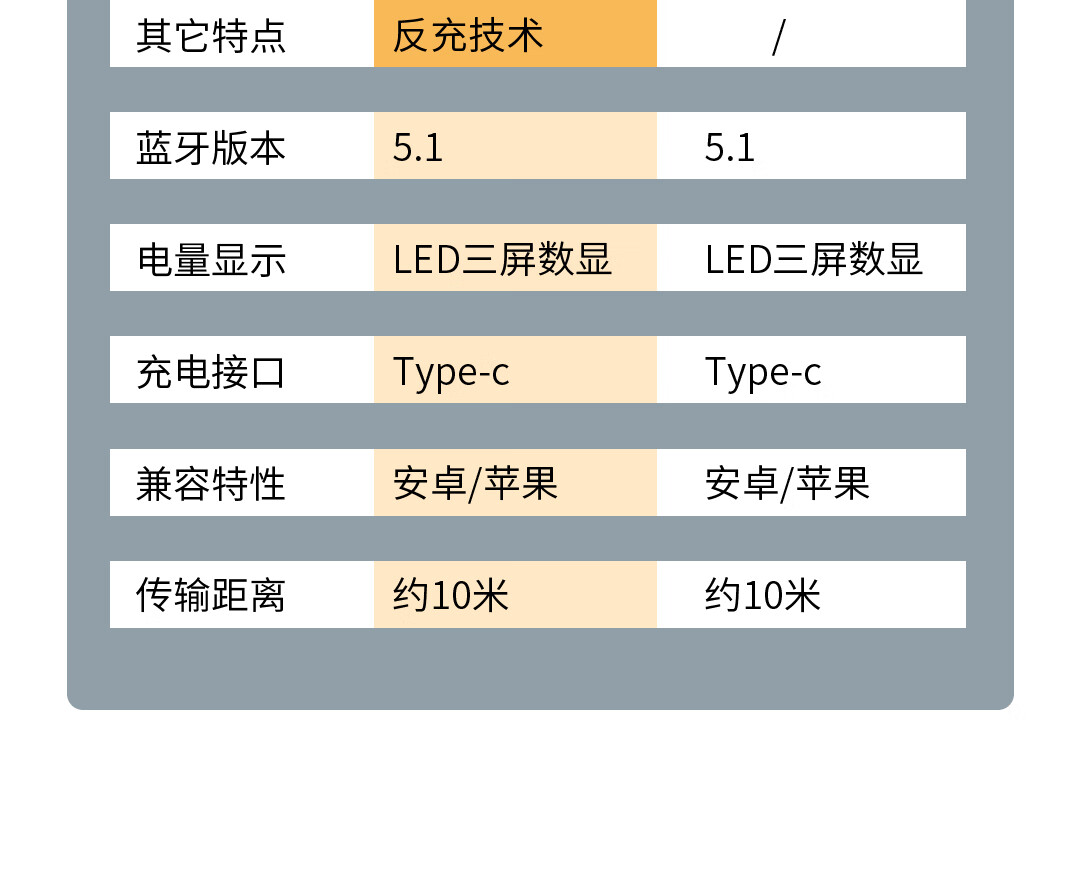 | 其它特点 | 反充技术 | / |
|---|---|---|
| 蓝牙版本 | 5.1 | 5.1 |
| 电量显示 | LED三屏数显 | LED三屏数显 |
| 充电接口 | Type-c | Type-c |
| 兼容特性 | 安卓/苹果 | 安卓/苹果 |
| 传输距离 | 约10米 | 约10米 |